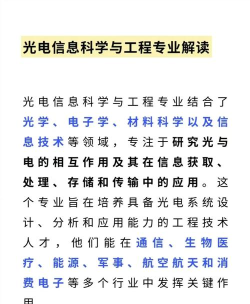 光电信息科学与工程专业解读

光电信息科学与工程专业结合了光学、电子学、材料科学以及信息技术等领域，专注于研究光与电的相互作用及其在信息获取、处理、存储和传输中的应用。这个专业旨在培养具备光电系统设计、分析和应用能力的工程技术人才，他们能在通信、生物医疗、能源、军事、航空航天和消费电子等多个行业中发挥关键作用